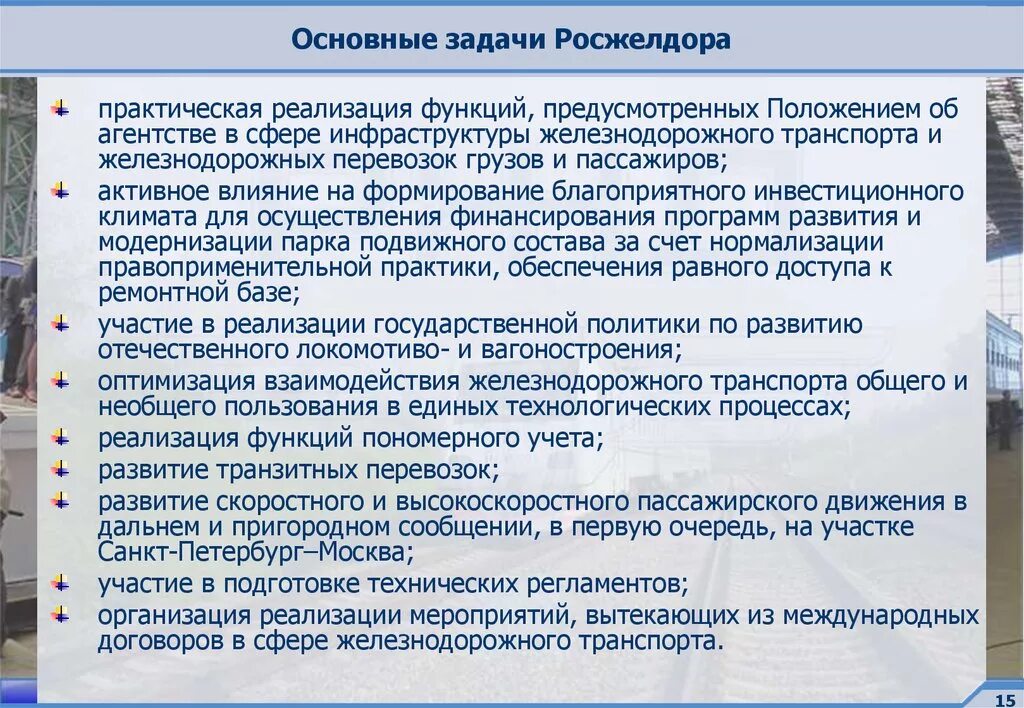 Основные задачи Росжелдора

практическая реализация функций, предусмотренных Положением об агентстве в сфере инфраструктуры железнодорожного транспорта и железнодорожных перевозок грузов и пассажиров;

активное влияние на формирование благоприятного инвестиционного климата для осуществления финансирования программ развития и модернизации парка подвижного состава за счет нормализации правоприменительной практики, обеспечения равного доступа к ремонтной базе;

участие в реализации государственной политики по развитию отечественного локомотиво- и вагоностроения;

оптимизация взаимодействия железнодорожного транспорта общего и необщего пользования в единых технологических процессах;

реализация функций пономерного учета;

развитие транзитных перевозок;

развитие скоростного и высокоскоростного пассажирского движения в дальнем и пригородном сообщении, в первую очередь, на участке Санкт-Петербург–Москва;

участие в подготовке технических регламентов;

организация реализации мероприятий, вытекающих из международных договоров в сфере железнодорожного транспорта.

15